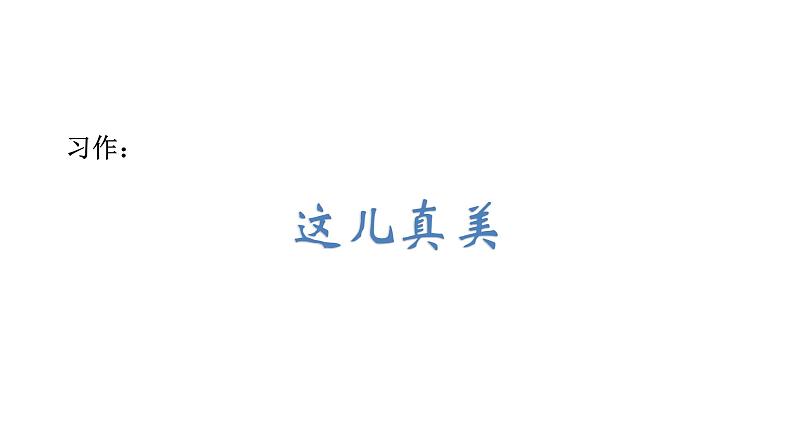 习作：

这儿真美